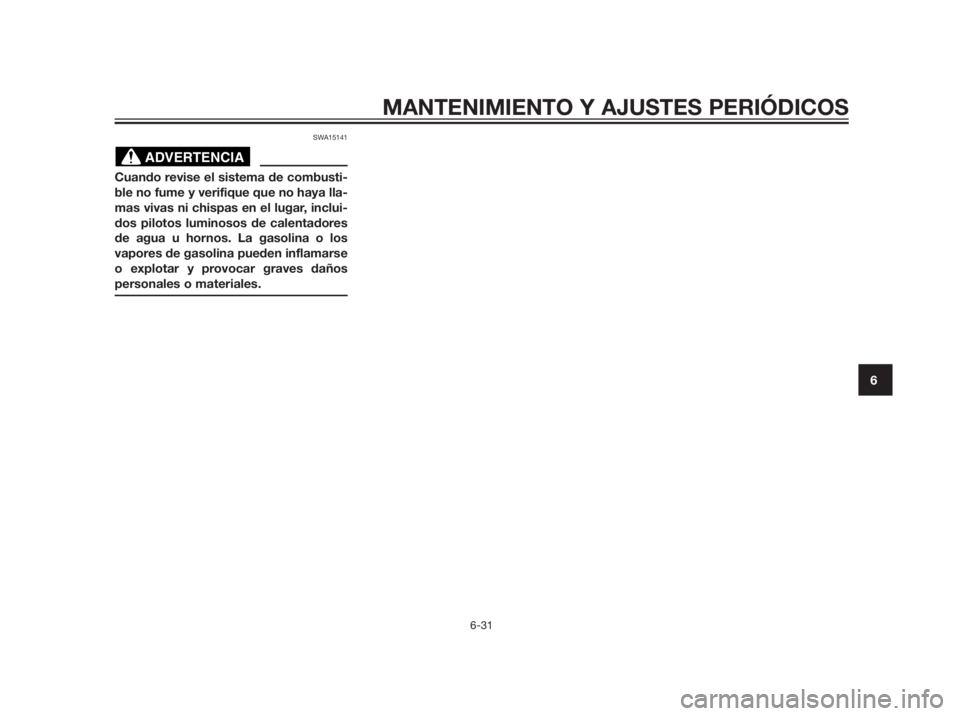 MANTENIMIENTO Y AJUSTES PERIÓDICOS

SWA15141

ADVERTENCIA

Cuando revise el sistema de combustible no fume y verifique que no haya llamas vivas ni chispas en el lugar, incluidos pilotos luminosos de calentadores de agua u hornos. La gasolina o los vapores de gasolina pueden inflamarse o explotar y provocar graves daños personales o materiales.

6

6-31

carmanualsonline.info